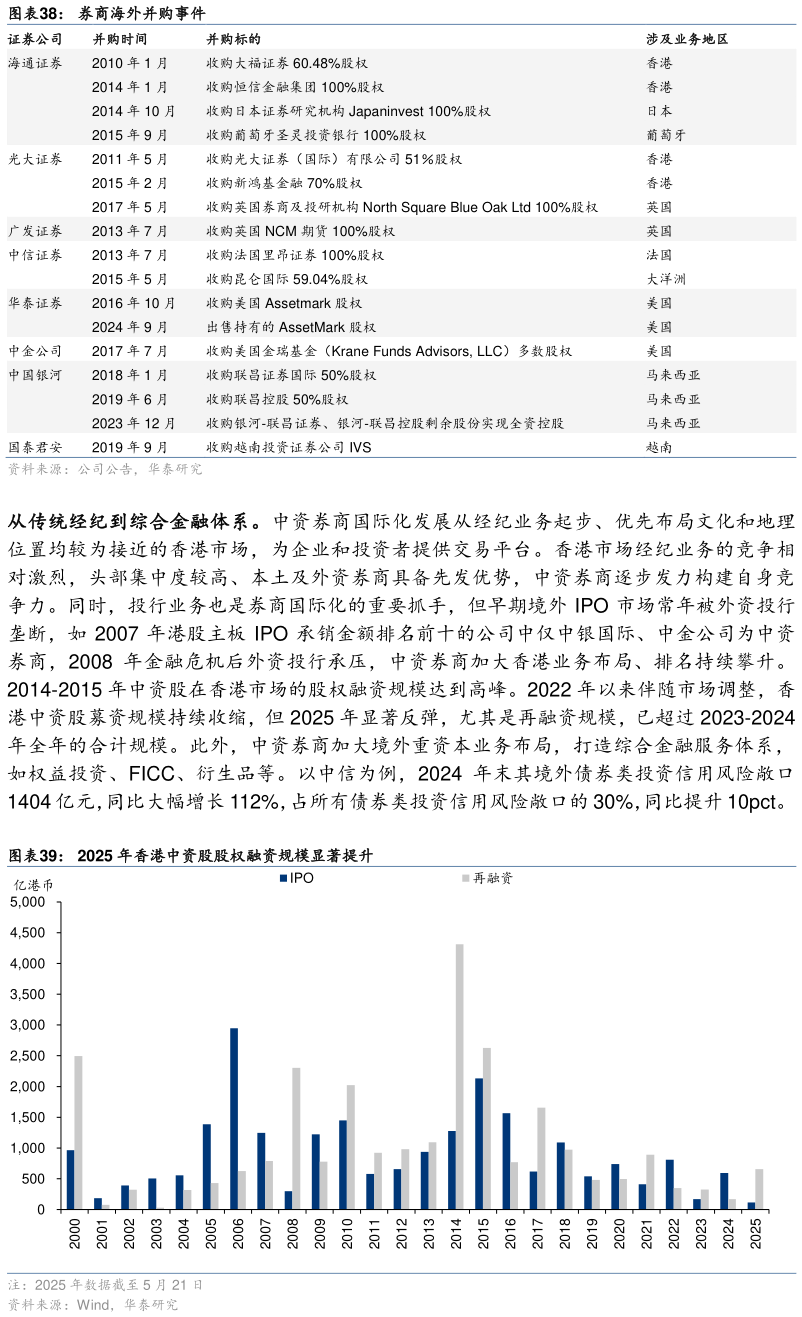 图表38： 券商海外并购事件

| 证券公司 | 并购时间 | 并购标的 | 涉及业务地区 |
|---|---|---|---|
| 海通证券 | 2010 年 1 月 | 收购大福证券 60.48%股权 | 香港 |
| | 2014 年 1 月 | 收购恒信金融集团 100%股权 | 香港 |
| | 2014 年 10 月 | 收购日本证券研究机构 Japaninvest 100%股权 | 日本 |
| | 2015 年 9 月 | 收购葡萄牙圣灵投资银行 100%股权 | 葡萄牙 |
| 光大证券 | 2011 年 5 月 | 收购光大证券（国际）有限公司 51%股权 | 香港 |
| | 2015 年 2 月 | 收购新鸿基金融 70%股权 | 香港 |
| | 2017 年 5 月 | 收购英国券商及投研机构 North Square Blue Oak Ltd 100%股权 | 英国 |
| 广发证券 | 2013 年 7 月 | 收购英国 NCM 期货 100%股权 | 英国 |
| 中信证券 | 2013 年 7 月 | 收购法国里昂证券 100%股权 | 法国 |
| | 2015 年 5 月 | 收购昆仑国际 59.04%股权 | 大洋洲 |
| 华泰证券 | 2016 年 10 月 | 收购美国 Assetmark 股权 | 美国 |
| | 2024 年 9 月 | 出售持有的 AssetMark 股权 | 美国 |
| 中金公司 | 2017 年 7 月 | 收购美国金瑞基金（Krane Funds Advisors, LLC）多数股权 | 美国 |
| 中国银河 | 2018 年 1 月 | 收购联昌证券国际 50%股权 | 马来西亚 |
| | 2019 年 6 月 | 收购联昌控股 50%股权 | 马来西亚 |
| | 2023 年 12 月 | 收购银河-联昌证券、银河-联昌控股剩余股份实现全资控股 | 马来西亚 |
| 国泰君安 | 2019 年 9 月 | 收购越南投资证券公司 IVS | 越南 |

资料来源：公司公告，华泰研究

从传统经纪到综合金融体系。中资券商国际化发展从经纪业务起步、优先布局文化和地理位置均较为接近的香港市场，为企业和投资者提供交易平台。香港市场经纪业务的竞争相对激烈，头部集中度较高、本土及外资券商具备先发优势，中资券商逐步发力构建自身竞争力。同时，投行业务也是券商国际化的重要抓手，但早期境外 IPO 市场常年被外资投行垄断，如 2007 年港股主板 IPO 承销金额排名前十的公司中仅中银国际、中金公司为中资券商，2008 年金融危机后外资投行承压，中资券商加大香港业务布局、排名持续攀升。2014-2015 年中资股在香港市场的股权融资规模达到高峰。2022 年以来伴随市场调整，香港中资股募资规模持续收缩，但 2025 年显著反弹，尤其是再融资规模，已超过 2023-2024 年全年的合计规模。此外，中资券商加大境外重资本业务布局，打造综合金融服务体系，如权益投资、FICC、衍生品等。以中信为例，2024 年末其境外债券类投资信用风险敞口 1404 亿元，同比大幅增长 112%，占所有债券类投资信用风险敞口的 30%，同比提升 10pct。

图表39： 2025 年香港中资股股权融资规模显著提升

亿港币
IPO 再融资
5,000
4,500
4,000
3,500
3,000
2,500
2,000
1,500
1,000
500
0
2000 2001 2002 2003 2004 2005 2006 2007 2008 2009 2010 2011 2012 2013 2014 2015 2016 2017 2018 2019 2020 2021 2022 2023 2024 2025

注：2025 年数据截至 5 月 21 日
资料来源：Wind，华泰研究